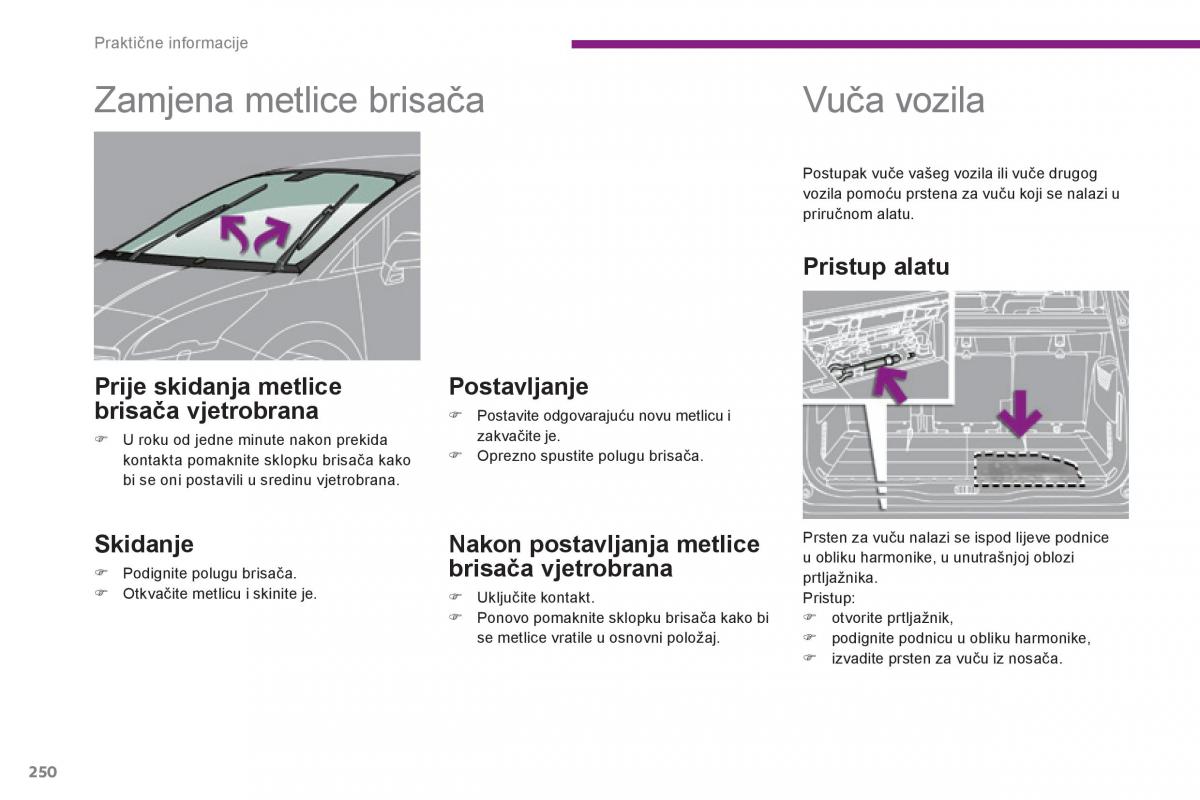 Praktične informacije

Zamjena metlice brisača

Prije skidanja metlice brisača vjetrobrana

☞ U roku od jedne minute nakon prekida kontakta pomaknite sklopku brisača kako bi se oni postavili u sredinu vjetrobrana.

Skidanje

☞ Podignite polugu brisača.
☞ Otkvačite metlicu i skinite je.

Postavljanje

☞ Postavite odgovarajuću novu metlicu i zakvačite je.
☞ Oprezno spustite polugu brisača.

Nakon postavljanja metlice brisača vjetrobrana

☞ Uključite kontakt.
☞ Ponovo pomaknite sklopku brisača kako bi se metlice vratile u osnovni položaj.

Vuča vozila

Postupak vuče vašeg vozila ili vuče drugog vozila pomoću prstena za vuču koji se nalazi u priručnom alatu.

Pristup alatu

Prsten za vuču nalazi se ispod lijeve podnice u obliku harmonike, u unutrašnjoj oblozi prtljažnika.
Pristup:
☞ otvorite prtljažnik,
☞ podignite podnicu u obliku harmonike,
☞ izvadite prsten za vuču iz nosača.

250